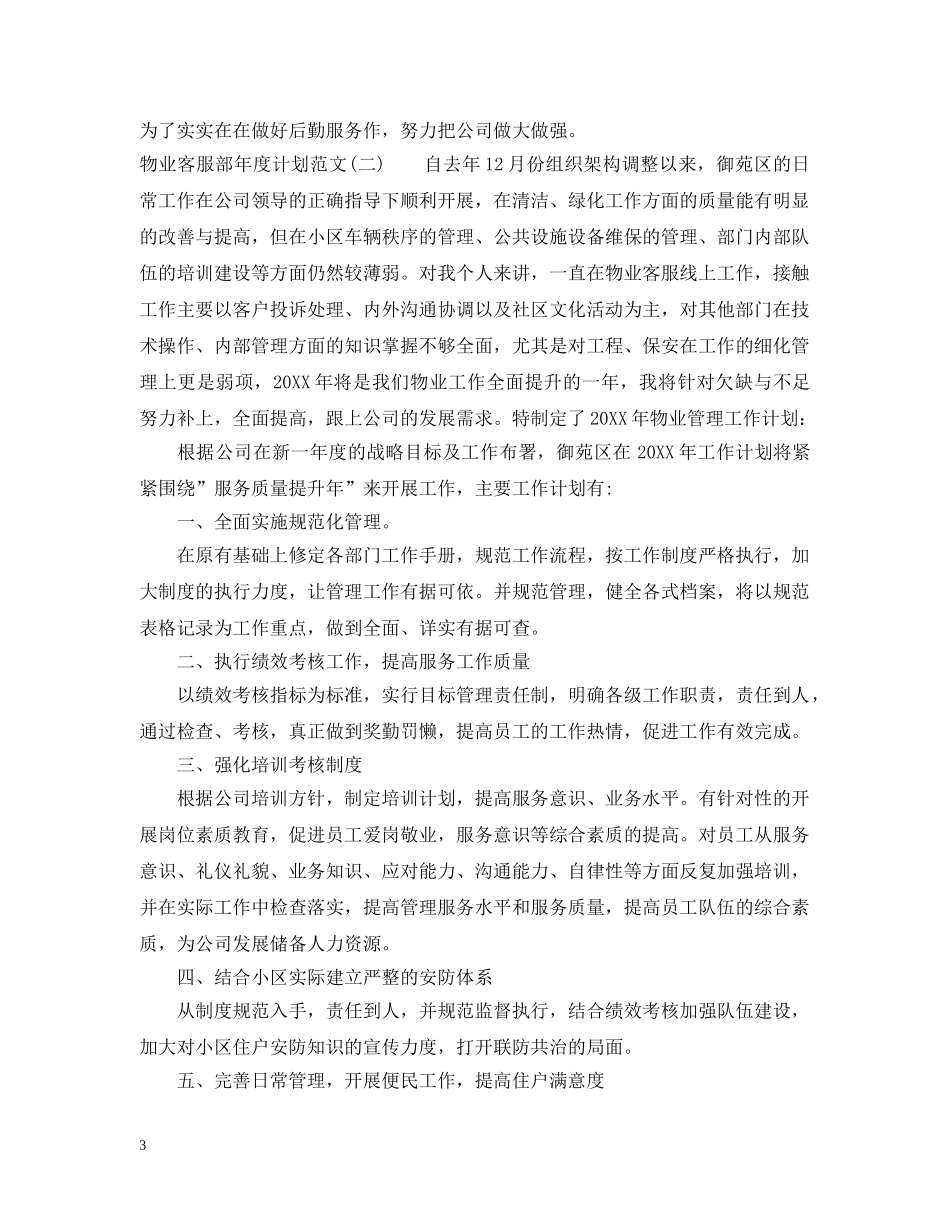 为了实实在在做好后勤服务作，努力把公司做大做强。

物业客服部年度计划范文(二)　　自去年12月份组织架构调整以来，御苑区的日常工作在公司领导的正确指导下顺利开展，在清洁、绿化工作方面的质量能有明显的改善与提高，但在小区车辆秩序的管理、公共设施设备维保的管理、部门内部队伍的培训建设等方面仍然较薄弱。对我个人来讲，一直在物业客服线上工作，接触工作主要以客户投诉处理、内外沟通协调以及社区文化活动为主，对其他部门在技术操作、内部管理方面的知识掌握不够全面，尤其是对工程、保安在工作的细化管理上更是弱项，20XX年将是我们物业工作全面提升的一年，我将针对欠缺与不足努力补上，全面提高，跟上公司的发展需求。特制定了20XX年物业管理工作计划：

根据公司在新一年度的战略目标及工作布署，御苑区在20XX年工作计划将紧紧围绕”服务质量提升年”来开展工作，主要工作计划有:

一、全面实施规范化管理。

在原有基础上修定各部门工作手册，规范工作流程，按工作制度严格执行，加大制度的执行力度，让管理工作有据可依。并规范管理，健全各式档案，将以规范表格记录为工作重点，做到全面、详实有据可查。

二、执行绩效考核工作，提高服务工作质量

以绩效考核指标为标准，实行目标管理责任制，明确各级工作职责，责任到人，通过检查、考核，真正做到奖勤罚懒，提高员工的工作热情，促进工作有效完成。

三、强化培训考核制度

根据公司培训方针，制定培训计划，提高服务意识、业务水平。有针对性的开展岗位素质教育，促进员工爱岗敬业，服务意识等综合素质的提高。对员工从服务意识、礼仪礼貌、业务知识、应对能力、沟通能力、自律性等方面反复加强培训，并在实际工作中检查落实，提高管理服务水平和服务质量，提高员工队伍的综合素质，为公司发展储备人力资源。

四、结合小区实际建立严整的安防体系

从制度规范入手，责任到人，并规范监督执行，结合绩效考核加强队伍建设，加大对小区住户安防知识的宣传力度，打开联防共治的局面。

五、完善日常管理，开展便民工作，提高住户满意度

3